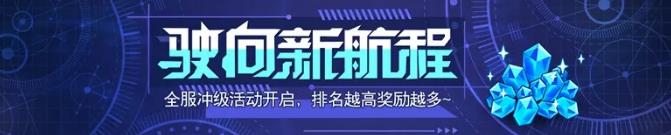 驶向新航程

全服冲级活动开启，排名越高奖励越多~